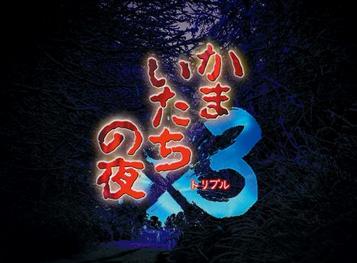 かまいたちの夜×3
トリプル